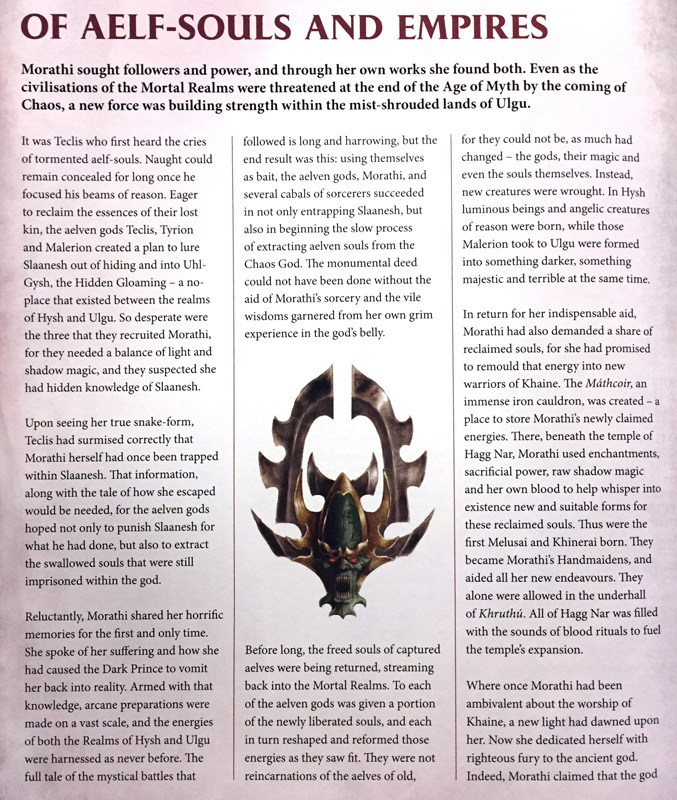 OF AELF-SOULS AND EMPIRES

Morathi sought followers and power, and through her own works she found both. Even as the civilisations of the Mortal Realms were threatened at the end of the Age of Myth by the coming of Chaos, a new force was building strength within the mist-shrouded lands of Ulgu.

It was Teclis who first heard the cries of tormented aelf-souls. Naught could remain concealed for long once he focused his beams of reason. Eager to reclaim the essences of their lost kin, the aelven gods Teclis, Tyrion and Malerion created a plan to lure Slaanesh out of hiding and into Uhl-Gysh, the Hidden Gloaming – a no-place that existed between the realms of Hysh and Ulgu. So desperate were the three that they recruited Morathi, for they needed a balance of light and shadow magic, and they suspected she had hidden knowledge of Slaanesh.

Upon seeing her true snake-form, Teclis had surmised correctly that Morathi herself had once been trapped within Slaanesh. That information, along with the tale of how she escaped would be needed, for the aelven gods hoped not only to punish Slaanesh for what he had done, but also to extract the swallowed souls that were still imprisoned within the god.

Reluctantly, Morathi shared her horrific memories for the first and only time. She spoke of her suffering and how she had caused the Dark Prince to vomit her back into reality. Armed with that knowledge, arcane preparations were made on a vast scale, and the energies of both the Realms of Hysh and Ulgu were harnessed as never before. The full tale of the mystical battles that followed is long and harrowing, but the end result was this: using themselves as bait, the aelven gods, Morathi, and several cabals of sorcerers succeeded in not only entrapping Slaanesh, but also in beginning the slow process of extracting aelven souls from the Chaos God. The monumental deed could not have been done without the aid of Morathi's sorcery and the vile wisdoms garnered from her own grim experience in the god's belly.

Before long, the freed souls of captured aelves were being returned, streaming back into the Mortal Realms. To each of the aelven gods was given a portion of the newly liberated souls, and each in turn reshaped and reformed those energies as they saw fit. They were not reincarnations of the aelves of old, for they could not be, as much had changed – the gods, their magic and even the souls themselves. Instead, new creatures were wrought. In Hysh luminous beings and angelic creatures of reason were born, while those Malerion took to Ulgu were formed into something darker, something majestic and terrible at the same time.

In return for her indispensable aid, Morathi had also demanded a share of reclaimed souls, for she had promised to remould that energy into new warriors of Khaine. The Máthcoir, an immense iron cauldron, was created – a place to store Morathi's newly claimed energies. There, beneath the temple of Hagg Nar, Morathi used enchantments, sacrificial power, raw shadow magic and her own blood to help whisper into existence new and suitable forms for these reclaimed souls. Thus were the first Melusai and Khinerai born. They became Morathi's Handmaidens, and aided all her new endeavours. They alone were allowed in the underhall of Khruthú. All of Hagg Nar was filled with the sounds of blood rituals to fuel the temple's expansion.

Where once Morathi had been ambivalent about the worship of Khaine, a new light had dawned upon her. Now she dedicated herself with righteous fury to the ancient god. Indeed, Morathi claimed that the god